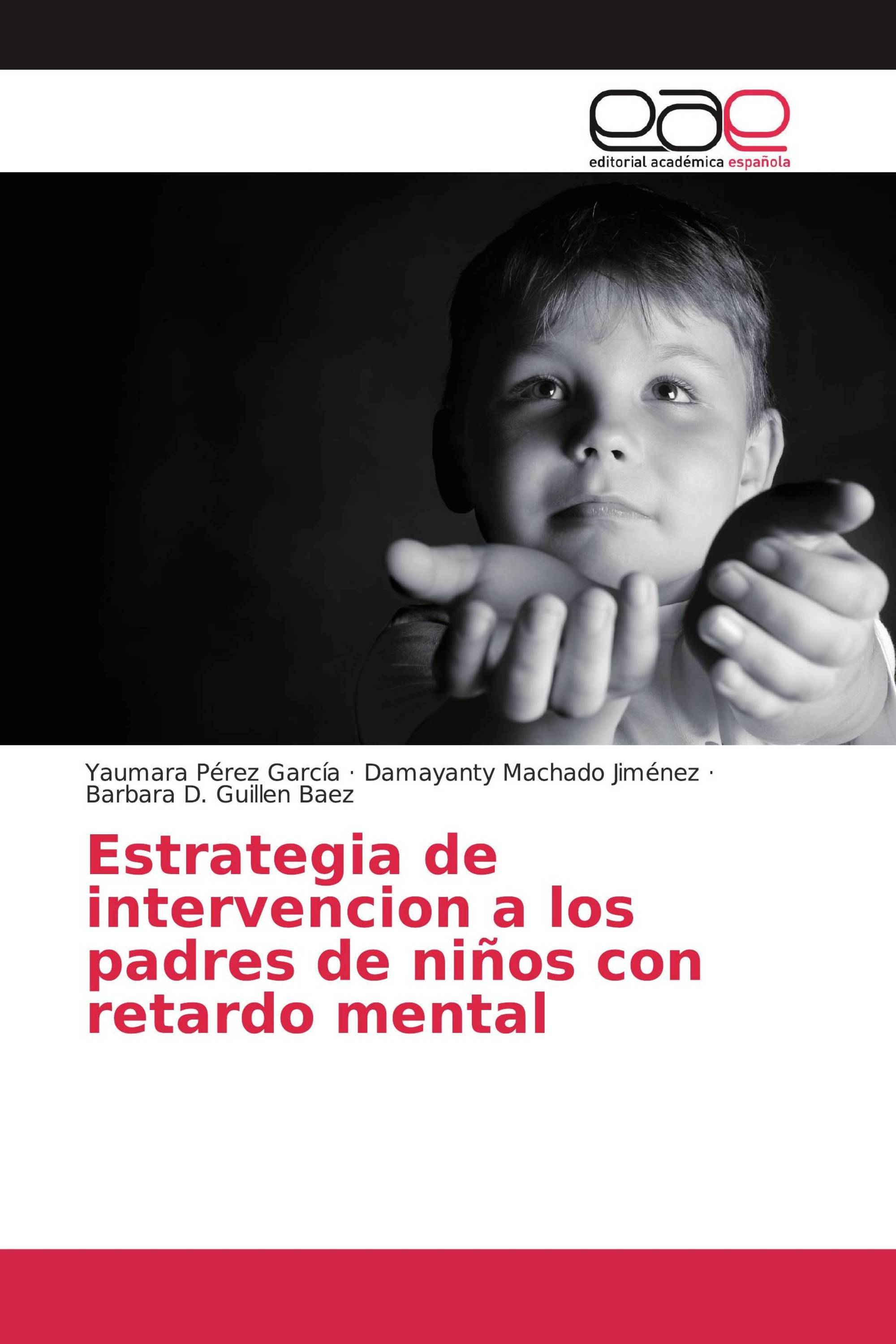 eae
editorial académica española

Yaumara Pérez García · Damayanty Machado Jiménez · Barbara D. Guillen Baez

Estrategia de intervencion a los padres de niños con retardo mental